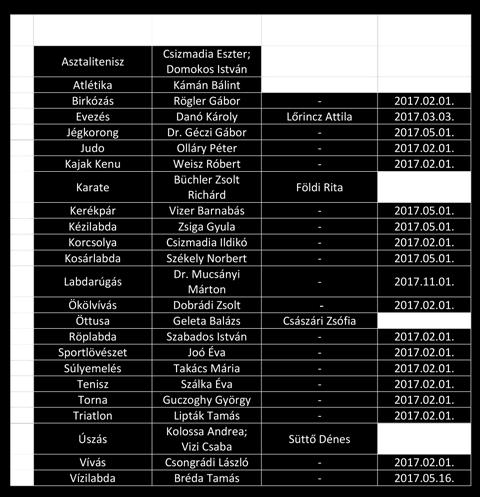 | | | | |
|---|---|---|---|
| Asztalitenisz | Csizmadia Eszter; Domokos István | | |
| Atlétika | Kámán Bálint | | |
| Birkózás | Rögler Gábor | - | 2017.02.01. |
| Evezés | Danó Károly | Lőrincz Attila | 2017.03.03. |
| Jégkorong | Dr. Géczi Gábor | - | 2017.05.01. |
| Judo | Olláry Péter | - | 2017.02.01. |
| Kajak Kenu | Weisz Róbert | - | 2017.02.01. |
| Karate | Büchler Zsolt Richárd | Földi Rita | |
| Kerékpár | Vizer Barnabás | - | 2017.05.01. |
| Kézilabda | Zsiga Gyula | - | 2017.05.01. |
| Korcsolya | Csizmadia Ildikó | - | 2017.02.01. |
| Kosárlabda | Székely Norbert | - | 2017.05.01. |
| Labdarúgás | Dr. Mucsányi Márton | - | 2017.11.01. |
| Ökölvívás | Dobrádi Zsolt | - | 2017.02.01. |
| Öttusa | Geleta Balázs | Császári Zsófia | |
| Röplabda | Szabados István | - | 2017.02.01. |
| Sportlövészet | Joó Éva | - | 2017.02.01. |
| Súlyemelés | Takács Mária | - | 2017.02.01. |
| Tenisz | Szálka Éva | - | 2017.02.01. |
| Torna | Guczoghy György | - | 2017.02.01. |
| Triatlon | Lipták Tamás | - | 2017.02.01. |
| Úszás | Kolossa Andrea; Vizi Csaba | Süttő Dénes | |
| Vívás | Csongrádi László | - | 2017.02.01. |
| Vízilabda | Bréda Tamás | - | 2017.05.16. |